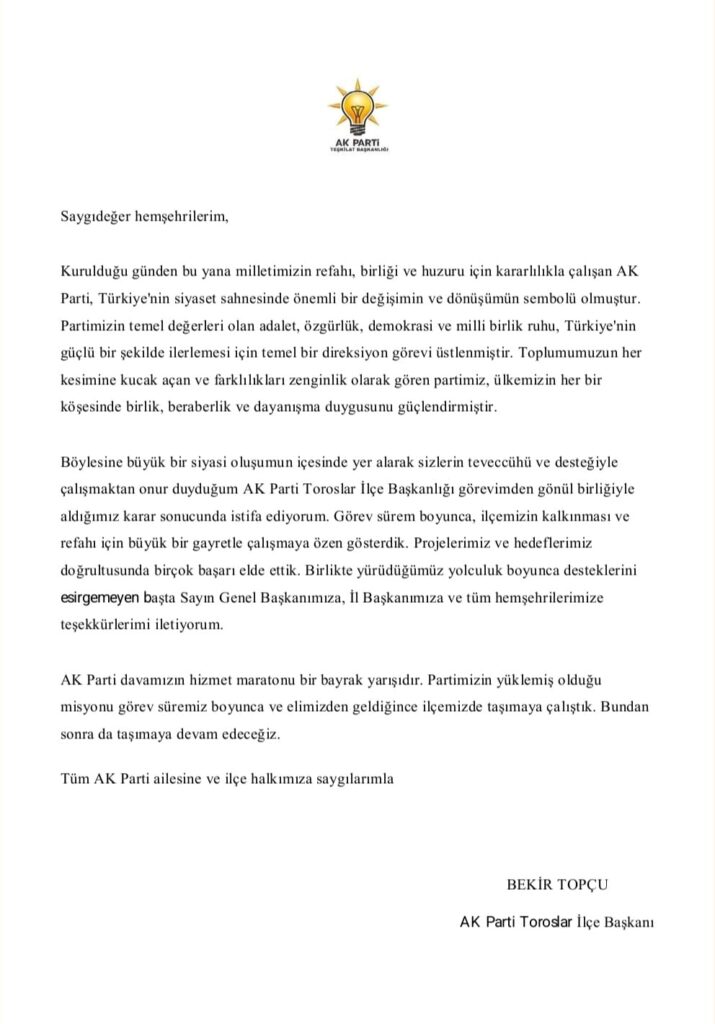 AK PARTİ
TEŞKİLAT BAŞKANLIĞI

Saygıdeğer hemşehrilerim,

Kurulduğu günden bu yana milletimizin refahı, birliği ve huzuru için kararlılıkla çalışan AK Parti, Türkiye'nin siyaset sahnesinde önemli bir değişimin ve dönüşümün sembolü olmuştur. Partimizin temel değerleri olan adalet, özgürlük, demokrasi ve milli birlik ruhu, Türkiye'nin güçlü bir şekilde ilerlemesi için temel bir direksiyon görevi üstlenmiştir. Toplumumuzun her kesimine kucak açan ve farklılıkları zenginlik olarak gören partimiz, ülkemizin her bir köşesinde birlik, beraberlik ve dayanışma duygusunu güçlendirmiştir.

Böylesine büyük bir siyasi oluşumun içesinde yer alarak sizlerin teveccühü ve desteğiyle çalışmaktan onur duyduğum AK Parti Toroslar İlçe Başkanlığı görevimden gönül birliğiyle aldığımız karar sonucunda istifa ediyorum. Görev sürem boyunca, ilçemizin kalkınması ve refahı için büyük bir gayretle çalışmaya özen gösterdik. Projelerimiz ve hedeflerimiz doğrultusunda birçok başarı elde ettik. Birlikte yürüdüğümüz yolculuk boyunca desteklerini esirgemeyen başta Sayın Genel Başkanımıza, İl Başkanımıza ve tüm hemşehrilerimize teşekkürlerimi iletiyorum.

AK Parti davamızın hizmet maratonu bir bayrak yarışıdır. Partimizin yüklemiş olduğu misyonu görev süremiz boyunca ve elimizden geldiğince ilçemizde taşımaya çalıştık. Bundan sonra da taşımaya devam edeceğiz.

Tüm AK Parti ailesine ve ilçe halkımıza saygılarımla

BEKİR TOPÇU

AK Parti Toroslar İlçe Başkanı